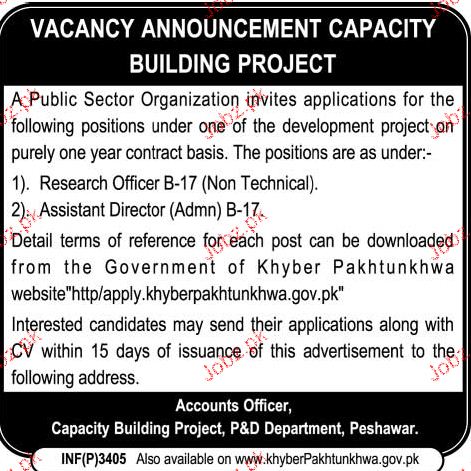 VACANCY ANNOUNCEMENT CAPACITY BUILDING PROJECT

A Public Sector Organization invites applications for the following positions under one of the development project on purely one year contract basis. The positions are as under:-

1). Research Officer B-17 (Non Technical).

2). Assistant Director (Admn) B-17.

Detail terms of reference for each post can be downloaded from the Government of Khyber Pakhtunkhwa website"http/apply.khyberpakhtunkhwa.gov.pk"

Interested candidates may send their applications along with CV within 15 days of issuance of this advertisement to the following address.

Accounts Officer,
Capacity Building Project, P&D Department, Peshawar.

INF(P)3405 Also available on www.khyberPakhtunkhwa.gov.pk

Jobz.pk